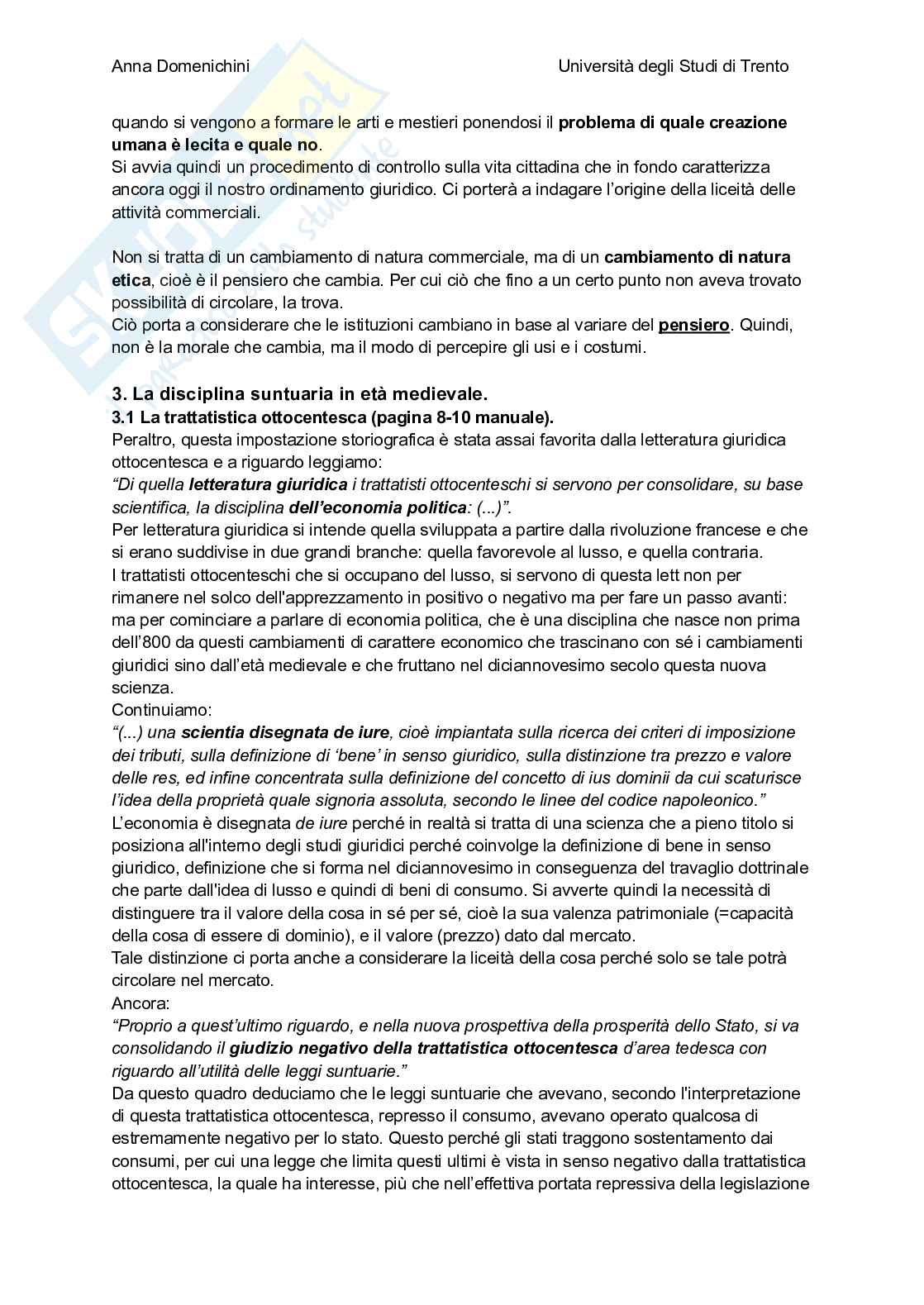 Anna Domenichini

Università degli Studi di Trento

quando si vengono a formare le arti e mestieri ponendosi il problema di quale creazione umana è lecita e quale no.
Si avvia quindi un procedimento di controllo sulla vita cittadina che in fondo caratterizza ancora oggi il nostro ordinamento giuridico. Ci porterà a indagare l'origine della liceità delle attività commerciali.

Non si tratta di un cambiamento di natura commerciale, ma di un cambiamento di natura etica, cioè è il pensiero che cambia. Per cui ciò che fino a un certo punto non aveva trovato possibilità di circolare, la trova.
Ciò porta a considerare che le istituzioni cambiano in base al variare del pensiero. Quindi, non è la morale che cambia, ma il modo di percepire gli usi e i costumi.

3. La disciplina suntuaria in età medievale.
3.1 La trattatistica ottocentesca (pagina 8-10 manuale).
Peraltro, questa impostazione storiografica è stata assai favorita dalla letteratura giuridica ottocentesca e a riguardo leggiamo:
"Di quella letteratura giuridica i trattatisti ottocenteschi si servono per consolidare, su base scientifica, la disciplina dell'economia politica: (...)".
Per letteratura giuridica si intende quella sviluppata a partire dalla rivoluzione francese e che si erano suddivise in due grandi branche: quella favorevole al lusso, e quella contraria.
I trattatisti ottocenteschi che si occupano del lusso, si servono di questa lett non per rimanere nel solco dell'apprezzamento in positivo o negativo ma per fare un passo avanti: ma per cominciare a parlare di economia politica, che è una disciplina che nasce non prima dell'800 da questi cambiamenti di carattere economico che trascinano con sé i cambiamenti giuridici sino dall'età medievale e che fruttano nel diciannovesimo secolo questa nuova scienza.
Continuiamo:
"(...) una scientia disegnata de iure, cioè impiantata sulla ricerca dei criteri di imposizione dei tributi, sulla definizione di 'bene' in senso giuridico, sulla distinzione tra prezzo e valore delle res, ed infine concentrata sulla definizione del concetto di ius dominii da cui scaturisce l'idea della proprietà quale signoria assoluta, secondo le linee del codice napoleonico."
L'economia è disegnata de iure perché in realtà si tratta di una scienza che a pieno titolo si posiziona all'interno degli studi giuridici perché coinvolge la definizione di bene in senso giuridico, definizione che si forma nel diciannovesimo in conseguenza del travaglio dottrinale che parte dall'idea di lusso e quindi di beni di consumo. Si avverte quindi la necessità di distinguere tra il valore della cosa in sé per sé, cioè la sua valenza patrimoniale (=capacità della cosa di essere di dominio), e il valore (prezzo) dato dal mercato.
Tale distinzione ci porta anche a considerare la liceità della cosa perché solo se tale potrà circolare nel mercato.
Ancora:
"Proprio a quest'ultimo riguardo, e nella nuova prospettiva della prosperità dello Stato, si va consolidando il giudizio negativo della trattatistica ottocentesca d'area tedesca con riguardo all'utilità delle leggi suntuarie."
Da questo quadro deduciamo che le leggi suntuarie che avevano, secondo l'interpretazione di questa trattatistica ottocentesca, represso il consumo, avevano operato qualcosa di estremamente negativo per lo stato. Questo perché gli stati traggono sostentamento dai consumi, per cui una legge che limita questi ultimi è vista in senso negativo dalla trattatistica ottocentesca, la quale ha interesse, più che nell'effettiva portata repressiva della legislazione